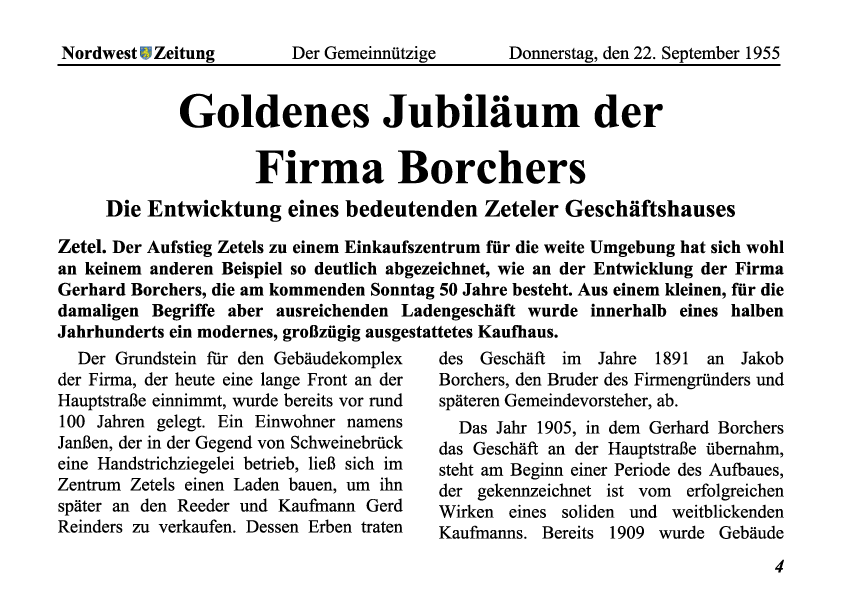 Nordwest Zeitung Der Gemeinnützige Donnerstag, den 22. September 1955

Goldenes Jubiläum der Firma Borchers

Die Entwicktung eines bedeutenden Zeteler Geschäftshauses

Zetel. Der Aufstieg Zetels zu einem Einkaufszentrum für die weite Umgebung hat sich wohl an keinem anderen Beispiel so deutlich abgezeichnet, wie an der Entwicklung der Firma Gerhard Borchers, die am kommenden Sonntag 50 Jahre besteht. Aus einem kleinen, für die damaligen Begriffe aber ausreichenden Ladengeschäft wurde innerhalb eines halben Jahrhunderts ein modernes, großzügig ausgestattetes Kaufhaus.

Der Grundstein für den Gebäudekomplex der Firma, der heute eine lange Front an der Hauptstraße einnimmt, wurde bereits vor rund 100 Jahren gelegt. Ein Einwohner namens Janßen, der in der Gegend von Schweinebrück eine Handstrichziegelei betrieb, ließ sich im Zentrum Zetels einen Laden bauen, um ihn später an den Reeder und Kaufmann Gerd Reinders zu verkaufen. Dessen Erben traten des Geschäft im Jahre 1891 an Jakob Borchers, den Bruder des Firmengründers und späteren Gemeindevorsteher, ab.

Das Jahr 1905, in dem Gerhard Borchers das Geschäft an der Hauptstraße übernahm, steht am Beginn einer Periode des Aufbaues, der gekennzeichnet ist vom erfolgreichen Wirken eines soliden und weitblickenden Kaufmanns. Bereits 1909 wurde Gebäude

4